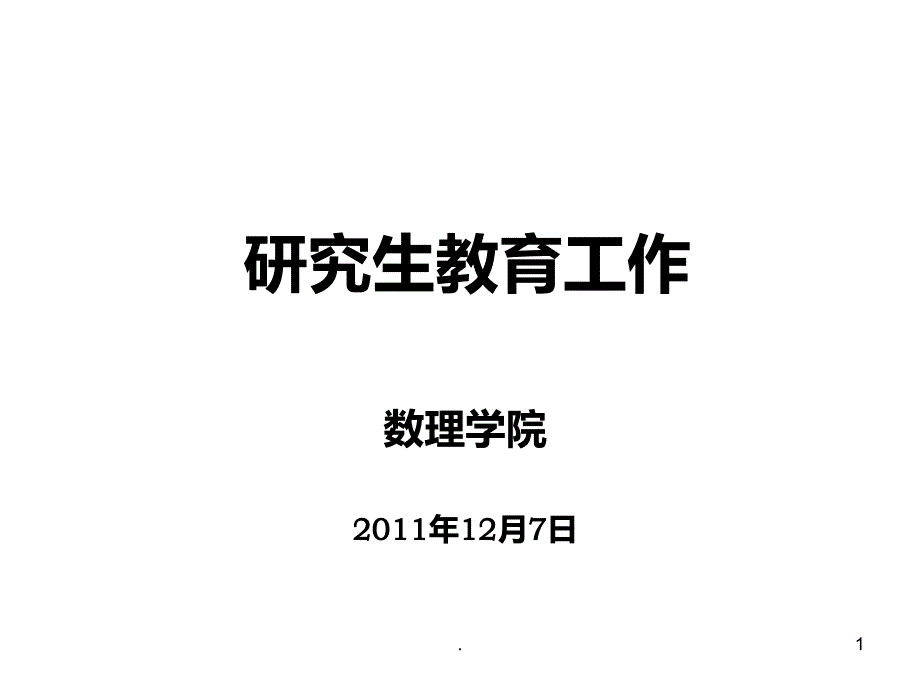 研究生教育工作

数理学院

2011年12月7日

.

1